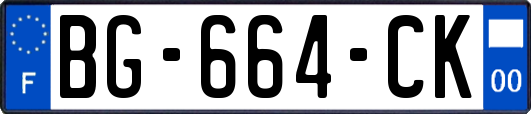 F
BG-664-CK
00